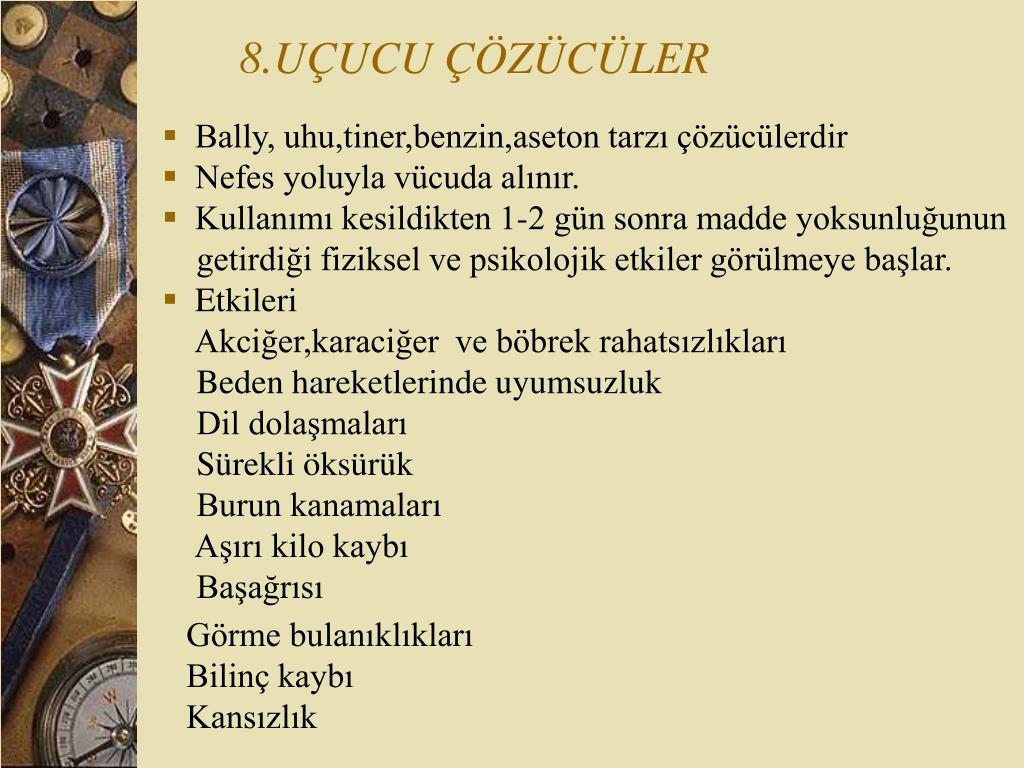 8.UÇUCU ÇÖZÜCÜLER

▪ Bally, uhu,tiner,benzin,aseton tarzı çözücülerdir
▪ Nefes yoluyla vücuda alınır.
▪ Kullanımı kesildikten 1-2 gün sonra madde yoksunluğunun getirdiği fiziksel ve psikolojik etkiler görülmeye başlar.
▪ Etkileri
Akciğer,karaciğer ve böbrek rahatsızlıkları
Beden hareketlerinde uyumsuzluk
Dil dolaşmaları
Sürekli öksürük
Burun kanamaları
Aşırı kilo kaybı
Başağrısı
Görme bulanıklıkları
Bilinç kaybı
Kansızlık